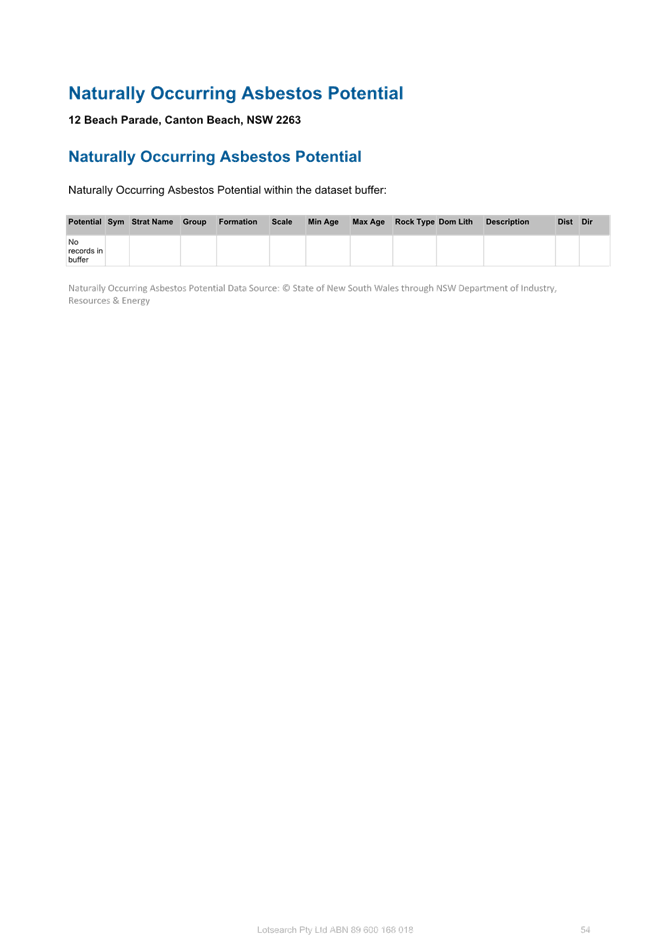 Naturally Occurring Asbestos Potential

12 Beach Parade, Canton Beach, NSW 2263

Naturally Occurring Asbestos Potential

Naturally Occurring Asbestos Potential within the dataset buffer:

| Potential | Sym | Strat Name | Group | Formation | Scale | Min Age | Max Age | Rock Type | Dom Lith | Description | Dist | Dir |
|---|---|---|---|---|---|---|---|---|---|---|---|---|
| No records in buffer | | | | | | | | | | | | |

Naturally Occurring Asbestos Potential Data Source: © State of New South Wales through NSW Department of Industry, Resources & Energy

Lotsearch Pty Ltd ABN 89 600 168 018

54